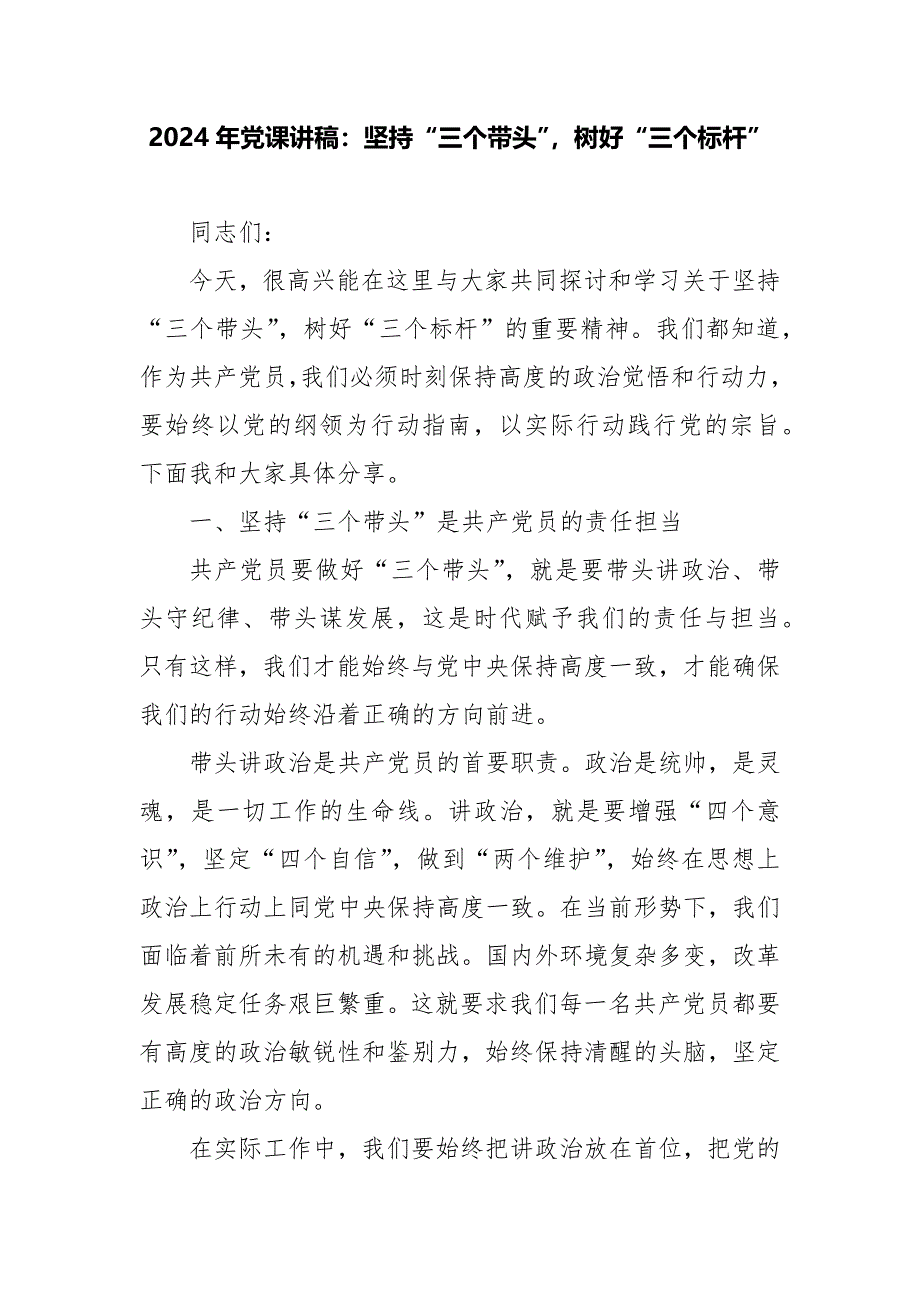 2024年党课讲稿：坚持“三个带头”，树好“三个标杆”

同志们：

今天，很高兴能在这里与大家共同探讨和学习关于坚持“三个带头”，树好“三个标杆”的重要精神。我们都知道，作为共产党员，我们必须时刻保持高度的政治觉悟和行动力，要始终以党的纲领为行动指南，以实际行动践行党的宗旨。下面我和大家具体分享。

一、坚持“三个带头”是共产党员的责任担当

共产党员要做好“三个带头”，就是要带头讲政治、带头守纪律、带头谋发展，这是时代赋予我们的责任与担当。只有这样，我们才能始终与党中央保持高度一致，才能确保我们的行动始终沿着正确的方向前进。

带头讲政治是共产党员的首要职责。政治是统帅，是灵魂，是一切工作的生命线。讲政治，就是要增强“四个意识”，坚定“四个自信”，做到“两个维护”，始终在思想上政治上行动上同党中央保持高度一致。在当前形势下，我们面临着前所未有的机遇和挑战。国内外环境复杂多变，改革发展稳定任务艰巨繁重。这就要求我们每一名共产党员都要有高度的政治敏锐性和鉴别力，始终保持清醒的头脑，坚定正确的政治方向。

在实际工作中，我们要始终把讲政治放在首位，把党的